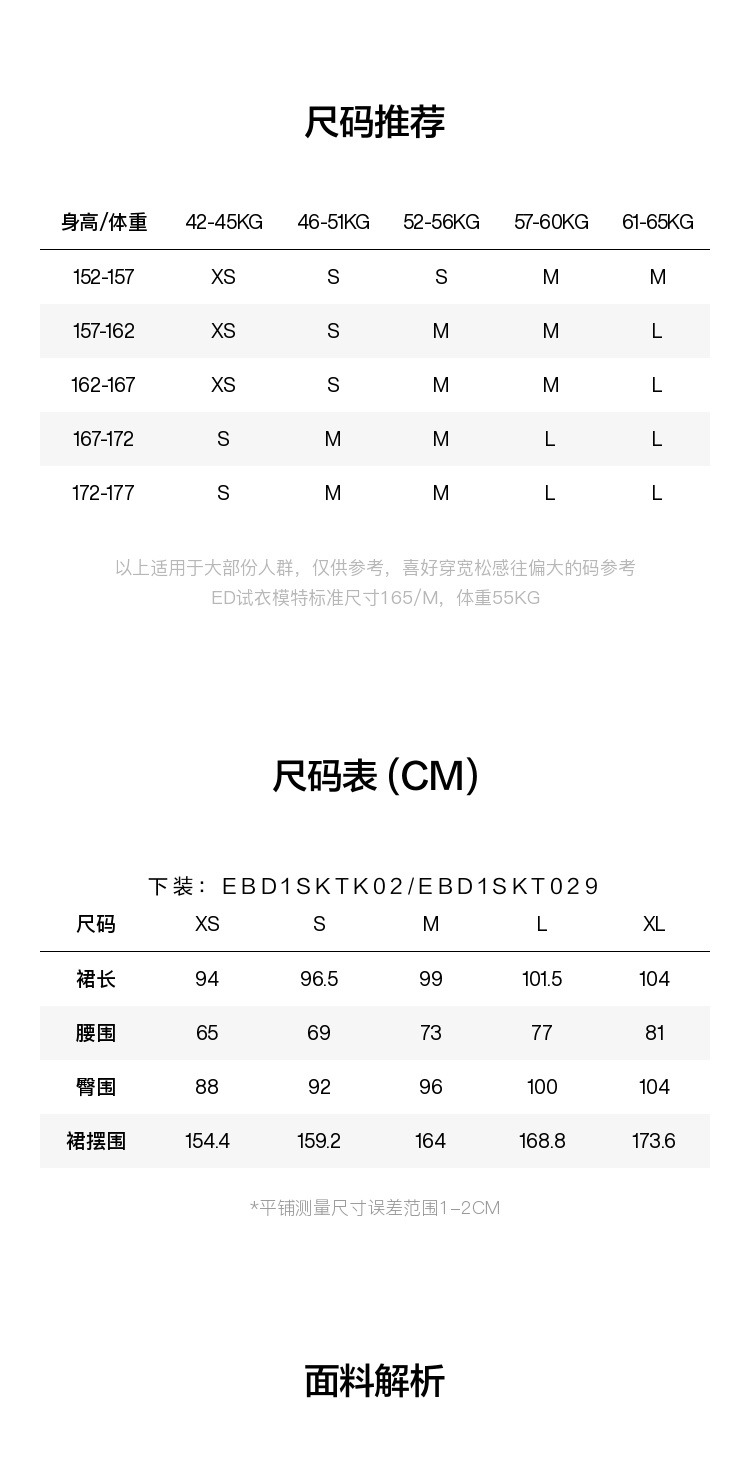 尺码推荐

| 身高/体重 | 42-45KG | 46-51KG | 52-56KG | 57-60KG | 61-65KG |
|---|---|---|---|---|---|
| 152-157 | XS | S | S | M | M |
| 157-162 | XS | S | M | M | L |
| 162-167 | XS | S | M | M | L |
| 167-172 | S | M | M | L | L |
| 172-177 | S | M | M | L | L |

以上适用于大部份人群，仅供参考，喜好穿宽松感往偏大的码参考
ED试衣模特标准尺寸165/M，体重55KG

尺码表 (CM)

下装：EBD1SKTK02/EBD1SKT029

| 尺码 | XS | S | M | L | XL |
|---|---|---|---|---|---|
| 裙长 | 94 | 96.5 | 99 | 101.5 | 104 |
| 腰围 | 65 | 69 | 73 | 77 | 81 |
| 臀围 | 88 | 92 | 96 | 100 | 104 |
| 裙摆围 | 154.4 | 159.2 | 164 | 168.8 | 173.6 |

*平铺测量尺寸误差范围1-2CM

面料解析